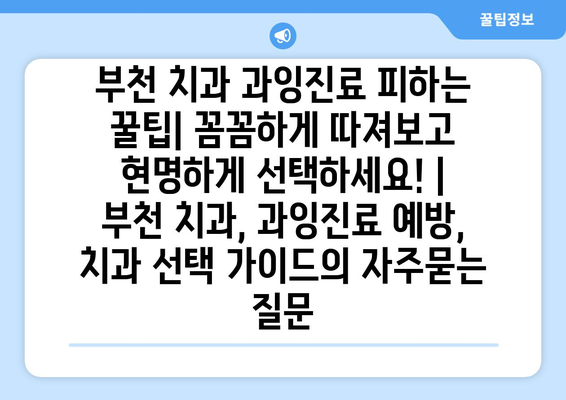 꿀팁정보

부천 치과 과잉진료 피하는 꿀팁| 꼼꼼하게 따져보고 현명하게 선택하세요! | 부천 치과, 과잉진료 예방, 치과 선택 가이드의 자주묻는 질문